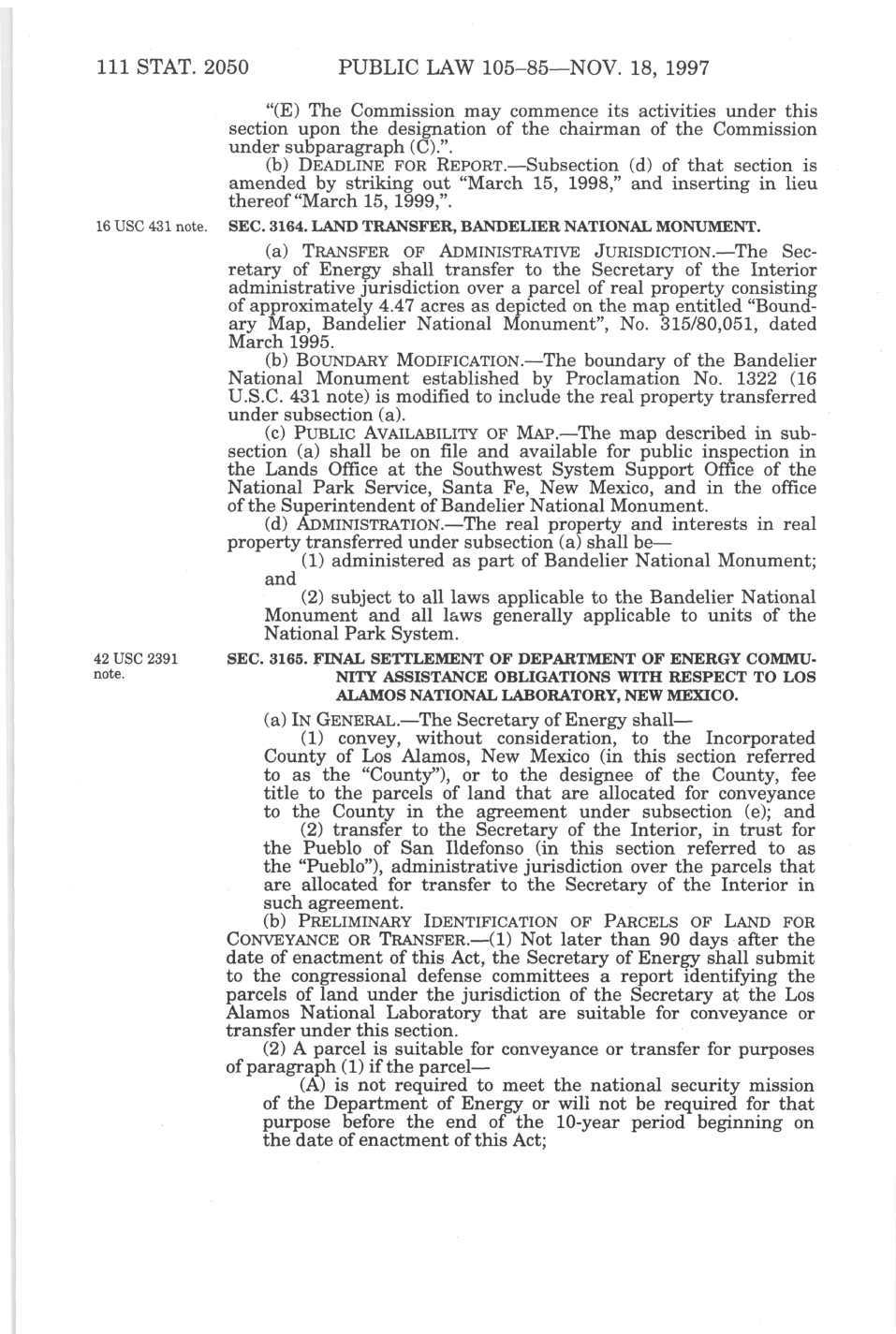 111 STAT. 2050 PUBLIC LAW 105–85—NOV. 18, 1997

"(E) The Commission may commence its activities under this section upon the designation of the chairman of the Commission under subparagraph (C).".

(b) DEADLINE FOR REPORT.—Subsection (d) of that section is amended by striking out "March 15, 1998," and inserting in lieu thereof "March 15, 1999,".

16 USC 431 note.

SEC. 3164. LAND TRANSFER, BANDELIER NATIONAL MONUMENT.

(a) TRANSFER OF ADMINISTRATIVE JURISDICTION.—The Secretary of Energy shall transfer to the Secretary of the Interior administrative jurisdiction over a parcel of real property consisting of approximately 4.47 acres as depicted on the map entitled "Boundary Map, Bandelier National Monument", No. 315/80,051, dated March 1995.

(b) BOUNDARY MODIFICATION.—The boundary of the Bandelier National Monument established by Proclamation No. 1322 (16 U.S.C. 431 note) is modified to include the real property transferred under subsection (a).

(c) PUBLIC AVAILABILITY OF MAP.—The map described in subsection (a) shall be on file and available for public inspection in the Lands Office at the Southwest System Support Office of the National Park Service, Santa Fe, New Mexico, and in the office of the Superintendent of Bandelier National Monument.

(d) ADMINISTRATION.—The real property and interests in real property transferred under subsection (a) shall be—

(1) administered as part of Bandelier National Monument; and

(2) subject to all laws applicable to the Bandelier National Monument and all laws generally applicable to units of the National Park System.

42 USC 2391 note.

SEC. 3165. FINAL SETTLEMENT OF DEPARTMENT OF ENERGY COMMUNITY ASSISTANCE OBLIGATIONS WITH RESPECT TO LOS ALAMOS NATIONAL LABORATORY, NEW MEXICO.

(a) IN GENERAL.—The Secretary of Energy shall—

(1) convey, without consideration, to the Incorporated County of Los Alamos, New Mexico (in this section referred to as the "County"), or to the designee of the County, fee title to the parcels of land that are allocated for conveyance to the County in the agreement under subsection (e); and

(2) transfer to the Secretary of the Interior, in trust for the Pueblo of San Ildefonso (in this section referred to as the "Pueblo"), administrative jurisdiction over the parcels that are allocated for transfer to the Secretary of the Interior in such agreement.

(b) PRELIMINARY IDENTIFICATION OF PARCELS OF LAND FOR CONVEYANCE OR TRANSFER.—(1) Not later than 90 days after the date of enactment of this Act, the Secretary of Energy shall submit to the congressional defense committees a report identifying the parcels of land under the jurisdiction of the Secretary at the Los Alamos National Laboratory that are suitable for conveyance or transfer under this section.

(2) A parcel is suitable for conveyance or transfer for purposes of paragraph (1) if the parcel—

(A) is not required to meet the national security mission of the Department of Energy or will not be required for that purpose before the end of the 10-year period beginning on the date of enactment of this Act;